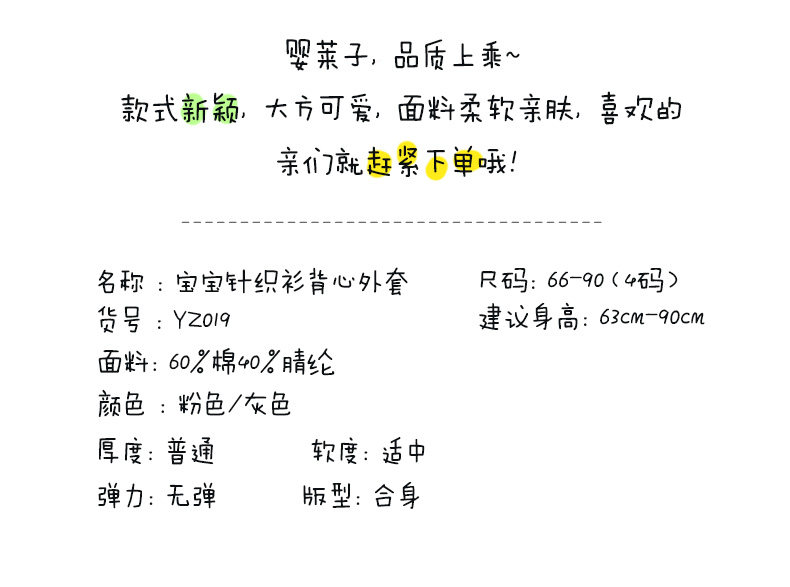 婴莱子，品质上乘~

款式新颖，大方可爱，面料柔软亲肤，喜欢的亲们就赶紧下单哦！

名称：宝宝针织衫背心外套

货号：YZ019

面料：60%棉40%腈纶

颜色：粉色/灰色

厚度：普通 软度：适中

弹力：无弹 版型：合身

尺码：66-90（4码）

建议身高：63cm-90cm